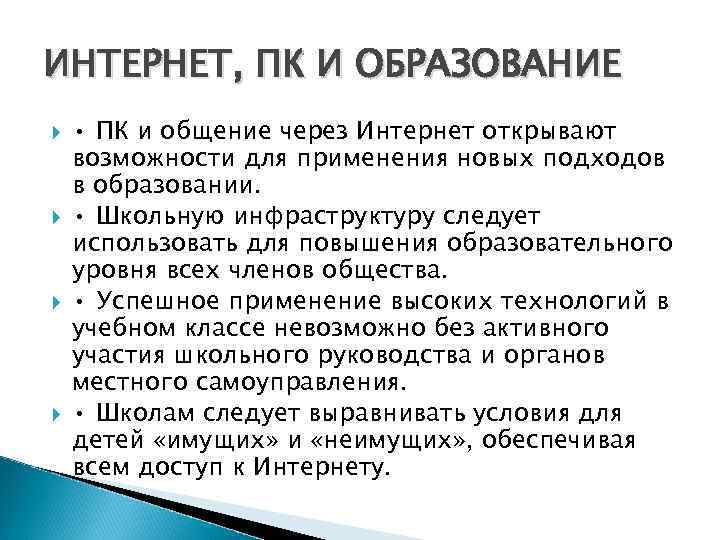 ИНТЕРНЕТ, ПК И ОБРАЗОВАНИЕ

• ПК и общение через Интернет открывают возможности для применения новых подходов в образовании.

• Школьную инфраструктуру следует использовать для повышения образовательного уровня всех членов общества.

• Успешное применение высоких технологий в учебном классе невозможно без активного участия школьного руководства и органов местного самоуправления.

• Школам следует выравнивать условия для детей «имущих» и «неимущих», обеспечивая всем доступ к Интернету.